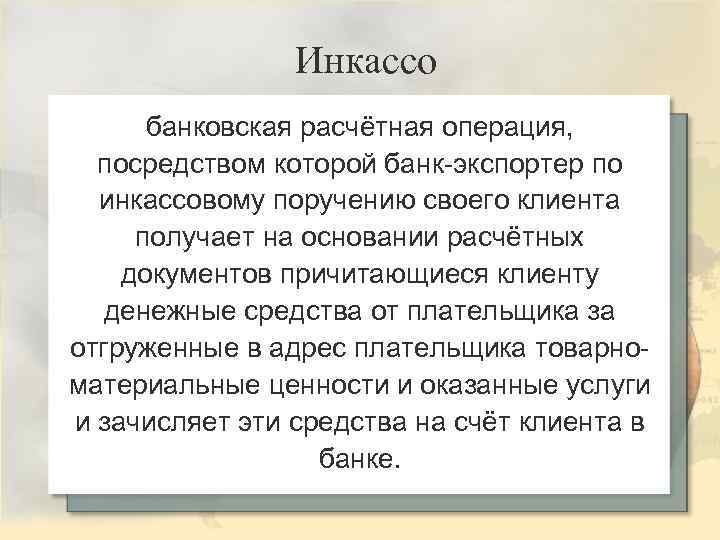 Инкассо

банковская расчётная операция, посредством которой банк-экспортер по инкассовому поручению своего клиента получает на основании расчётных документов причитающиеся клиенту денежные средства от плательщика за отгруженные в адрес плательщика товарно-материальные ценности и оказанные услуги и зачисляет эти средства на счёт клиента в банке.